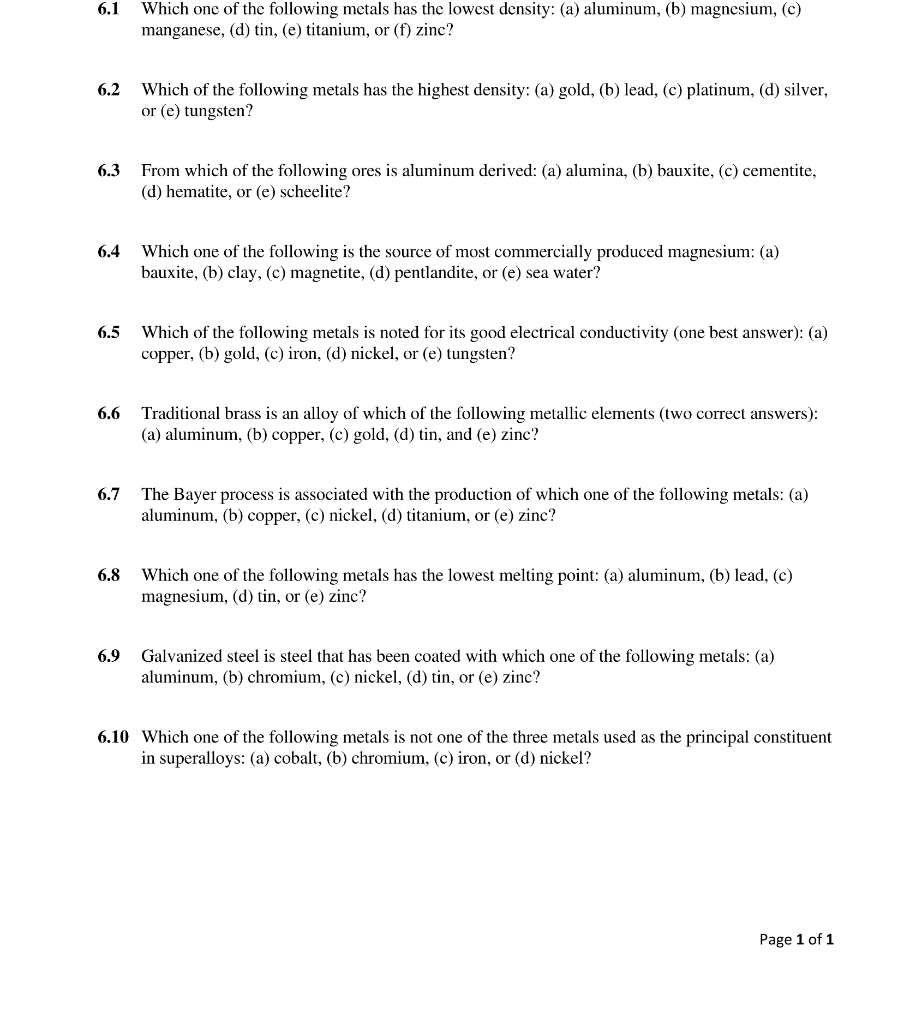 6.1 Which one of the following metals has the lowest density: (a) aluminum, (b) magnesium, (c) manganese, (d) tin, (e) titanium, or (f) zinc?

6.2 Which of the following metals has the highest density: (a) gold, (b) lead, (c) platinum, (d) silver, or (e) tungsten?

6.3 From which of the following ores is aluminum derived: (a) alumina, (b) bauxite, (c) cementite, (d) hematite, or (e) scheelite?

6.4 Which one of the following is the source of most commercially produced magnesium: (a) bauxite, (b) clay, (c) magnetite, (d) pentlandite, or (e) sea water?

6.5 Which of the following metals is noted for its good electrical conductivity (one best answer): (a) copper, (b) gold, (c) iron, (d) nickel, or (e) tungsten?

6.6 Traditional brass is an alloy of which of the following metallic elements (two correct answers): (a) aluminum, (b) copper, (c) gold, (d) tin, and (e) zinc?

6.7 The Bayer process is associated with the production of which one of the following metals: (a) aluminum, (b) copper, (c) nickel, (d) titanium, or (e) zinc?

6.8 Which one of the following metals has the lowest melting point: (a) aluminum, (b) lead, (c) magnesium, (d) tin, or (e) zinc?

6.9 Galvanized steel is steel that has been coated with which one of the following metals: (a) aluminum, (b) chromium, (c) nickel, (d) tin, or (e) zinc?

6.10 Which one of the following metals is not one of the three metals used as the principal constituent in superalloys: (a) cobalt, (b) chromium, (c) iron, or (d) nickel?

Page 1 of 1